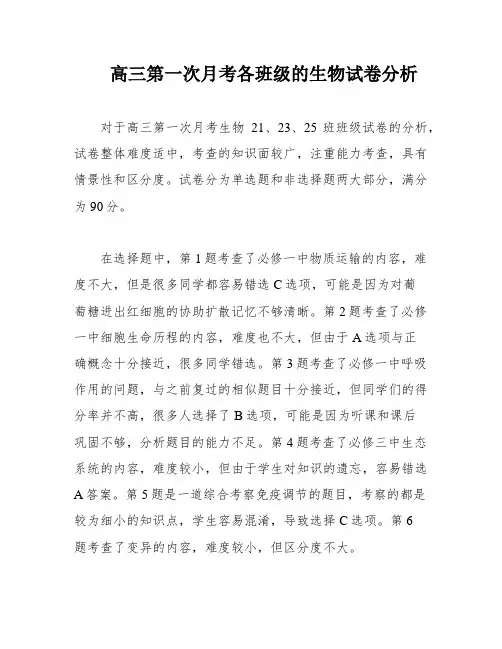 高三第一次月考各班级的生物试卷分析

对于高三第一次月考生物 21、23、25 班班级试卷的分析，试卷整体难度适中，考查的知识面较广，注重能力考查，具有情景性和区分度。试卷分为单选题和非选择题两大部分，满分为 90 分。

在选择题中，第 1 题考查了必修一中物质运输的内容，难度不大，但是很多同学都容易错选 C 选项，可能是因为对葡萄糖进出红细胞的协助扩散记忆不够清晰。第 2 题考查了必修一中细胞生命历程的内容，难度也不大，但由于 A 选项与正确概念十分接近，很多同学错选。第 3 题考查了必修一中呼吸作用的问题，与之前复过的相似题目十分接近，但同学们的得分率并不高，很多人选择了 B 选项，可能是因为听课和课后巩固不够，分析题目的能力不足。第 4 题考查了必修三中生态系统的内容，难度较小，但由于学生对知识的遗忘，容易错选 A 答案。第 5 题是一道综合考察免疫调节的题目，考察的都是较为细小的知识点，学生容易混淆，导致选择 C 选项。第 6 题考查了变异的内容，难度较小，但区分度不大。